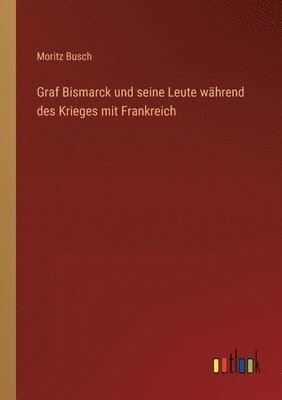 Moritz Busch

Graf Bismarck und seine Leute während des Krieges mit Frankreich

outlook